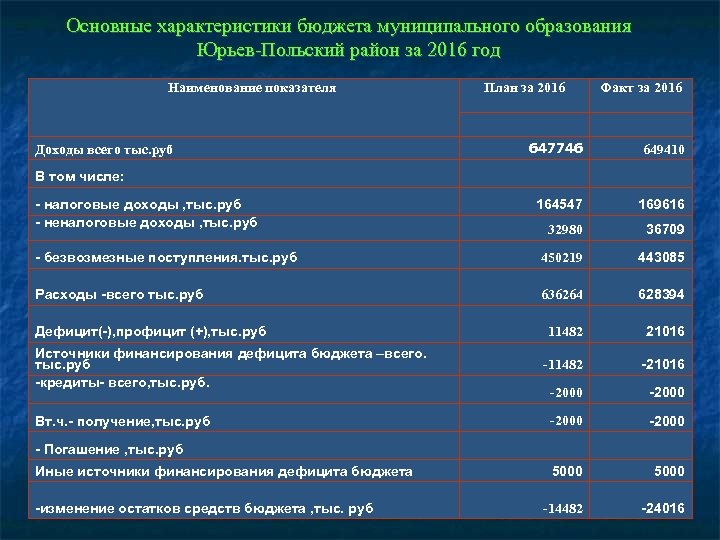 Основные характеристики бюджета муниципального образования
Юрьев-Польский район за 2016 год

| Наименование показателя | План за 2016 | Факт за 2016 |
|---|---|---|
| | | |
| Доходы всего тыс.руб | 647746 | 649410 |
| В том числе: | | |
| - напоговые доходы ,тыс.руб | 164547 | 169616 |
| - неналоговые доходы ,тыс.руб | 32980 | 36709 |
| - безвозмезные поступления.тыс.руб | 450219 | 443085 |
| Расходы -всего тыс.руб | 636264 | 628394 |
| Дефицит(-),профицит (+),тыс.руб | 11482 | 21016 |
| Источники финансирования дефицита бюджета –всего. тыс.руб | -11482 | -21016 |
| -кредиты- всего,тыс.руб. | -2000 | -2000 |
| Вт.ч.- получение,тыс.руб | -2000 | -2000 |
| - Погашение ,тыс.руб | | |
| Иные источники финансирования дефицита бюджета | 5000 | 5000 |
| -изменение остатков средств бюджета ,тыс. руб | -14482 | -24016 |